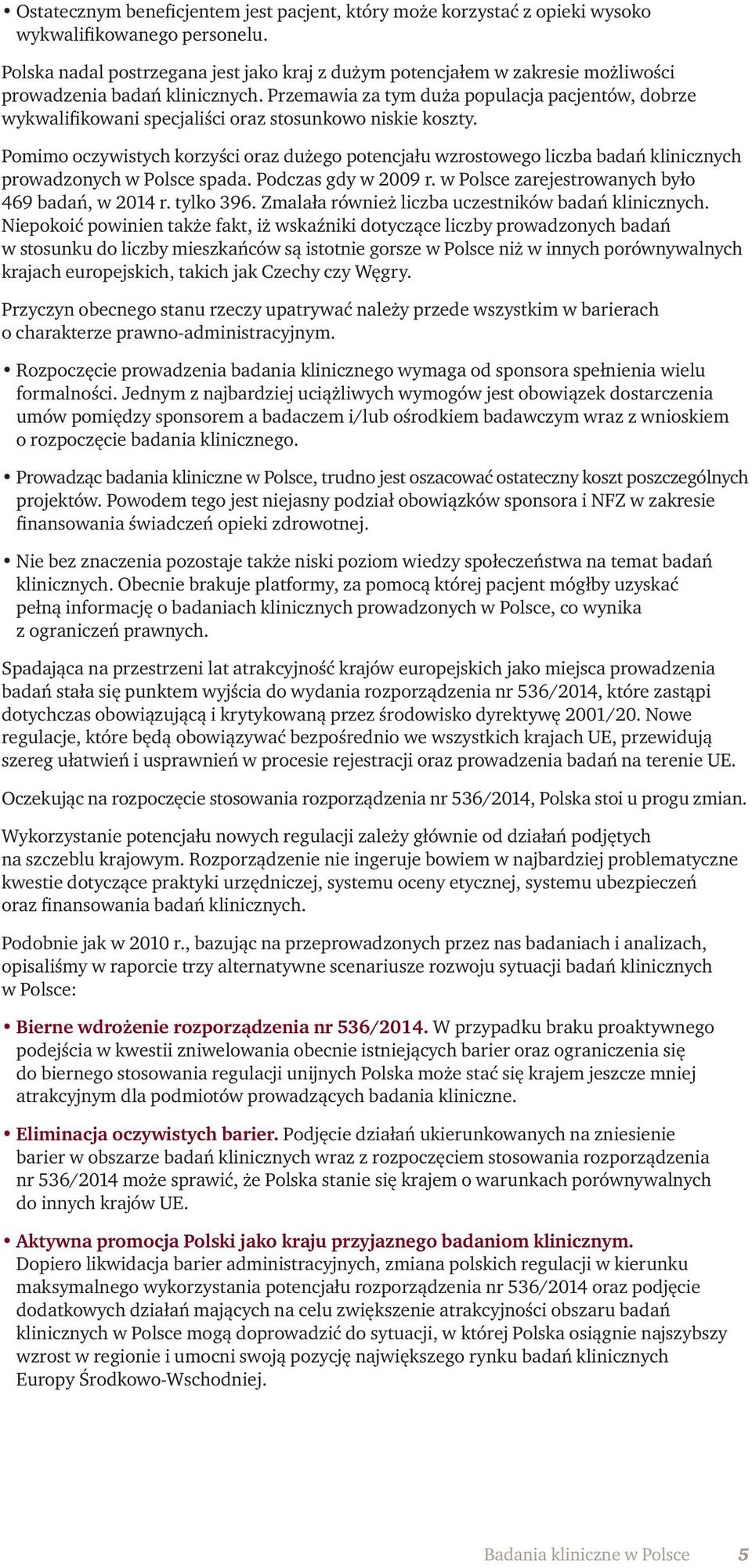 • Ostatecznym beneficjentem jest pacjent, który może korzystać z opieki wysoko wykwalifikowanego personelu.

Polska nadal postrzegana jest jako kraj z dużym potencjałem w zakresie możliwości prowadzenia badań klinicznych. Przemawia za tym duża populacja pacjentów, dobrze wykwalifikowani specjaliści oraz stosunkowo niskie koszty.

Pomimo oczywistych korzyści oraz dużego potencjału wzrostowego liczba badań klinicznych prowadzonych w Polsce spada. Podczas gdy w 2009 r. w Polsce zarejestrowanych było 469 badań, w 2014 r. tylko 396. Zmalała również liczba uczestników badań klinicznych. Niepokoić powinien także fakt, iż wskaźniki dotyczące liczby prowadzonych badań w stosunku do liczby mieszkańców są istotnie gorsze w Polsce niż w innych porównywalnych krajach europejskich, takich jak Czechy czy Węgry.

Przyczyn obecnego stanu rzeczy upatrywać należy przede wszystkim w barierach o charakterze prawno-administracyjnym.

• Rozpoczęcie prowadzenia badania klinicznego wymaga od sponsora spełnienia wielu formalności. Jednym z najbardziej uciążliwych wymogów jest obowiązek dostarczenia umów pomiędzy sponsorem a badaczem i/lub ośrodkiem badawczym wraz z wnioskiem o rozpoczęcie badania klinicznego.

• Prowadząc badania kliniczne w Polsce, trudno jest oszacować ostateczny koszt poszczególnych projektów. Powodem tego jest niejasny podział obowiązków sponsora i NFZ w zakresie finansowania świadczeń opieki zdrowotnej.

• Nie bez znaczenia pozostaje także niski poziom wiedzy społeczeństwa na temat badań klinicznych. Obecnie brakuje platformy, za pomocą której pacjent mógłby uzyskać pełną informację o badaniach klinicznych prowadzonych w Polsce, co wynika z ograniczeń prawnych.

Spadająca na przestrzeni lat atrakcyjność krajów europejskich jako miejsca prowadzenia badań stała się punktem wyjścia do wydania rozporządzenia nr 536/2014, które zastąpi dotychczas obowiązującą i krytykowaną przez środowisko dyrektywę 2001/20. Nowe regulacje, które będą obowiązywać bezpośrednio we wszystkich krajach UE, przewidują szereg ułatwień i usprawnień w procesie rejestracji oraz prowadzenia badań na terenie UE.

Oczekując na rozpoczęcie stosowania rozporządzenia nr 536/2014, Polska stoi u progu zmian.

Wykorzystanie potencjału nowych regulacji zależy głównie od działań podjętych na szczeblu krajowym. Rozporządzenie nie ingeruje bowiem w najbardziej problematyczne kwestie dotyczące praktyki urzędniczej, systemu oceny etycznej, systemu ubezpieczeń oraz finansowania badań klinicznych.

Podobnie jak w 2010 r., bazując na przeprowadzonych przez nas badaniach i analizach, opisaliśmy w raporcie trzy alternatywne scenariusze rozwoju sytuacji badań klinicznych w Polsce:

• Bierne wdrożenie rozporządzenia nr 536/2014. W przypadku braku proaktywnego podejścia w kwestii zniwelowania obecnie istniejących barier oraz ograniczenia się do biernego stosowania regulacji unijnych Polska może stać się krajem jeszcze mniej atrakcyjnym dla podmiotów prowadzących badania kliniczne.

• Eliminacja oczywistych barier. Podjęcie działań ukierunkowanych na zniesienie barier w obszarze badań klinicznych wraz z rozpoczęciem stosowania rozporządzenia nr 536/2014 może sprawić, że Polska stanie się krajem o warunkach porównywalnych do innych krajów UE.

• Aktywna promocja Polski jako kraju przyjaznego badaniom klinicznym. Dopiero likwidacja barier administracyjnych, zmiana polskich regulacji w kierunku maksymalnego wykorzystania potencjału rozporządzenia nr 536/2014 oraz podjęcie dodatkowych działań mających na celu zwiększenie atrakcyjności obszaru badań klinicznych w Polsce mogą doprowadzić do sytuacji, w której Polska osiągnie najszybszy wzrost w regionie i umocni swoją pozycję największego rynku badań klinicznych Europy Środkowo-Wschodniej.

Badania kliniczne w Polsce 5